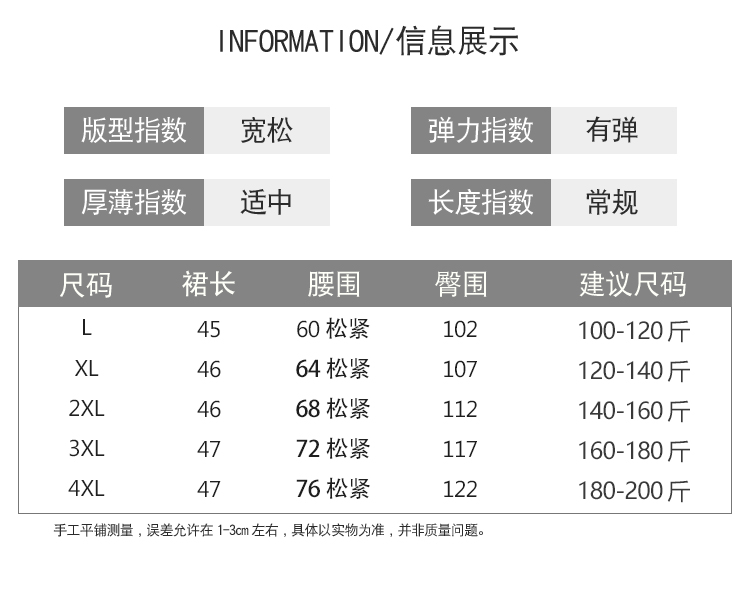 INFORMATION/信息展示

版型指数 宽松

弹力指数 有弹

厚薄指数 适中

长度指数 常规

| 尺码 | 裙长 | 腰围 | 臀围 | 建议尺码 |
|---|---|---|---|---|
| L | 45 | 60松紧 | 102 | 100-120斤 |
| XL | 46 | 64松紧 | 107 | 120-140斤 |
| 2XL | 46 | 68松紧 | 112 | 140-160斤 |
| 3XL | 47 | 72松紧 | 117 | 160-180斤 |
| 4XL | 47 | 76松紧 | 122 | 180-200斤 |

手工平铺测量，误差允许在1-3cm左右，具体以实物为准，并非质量问题。